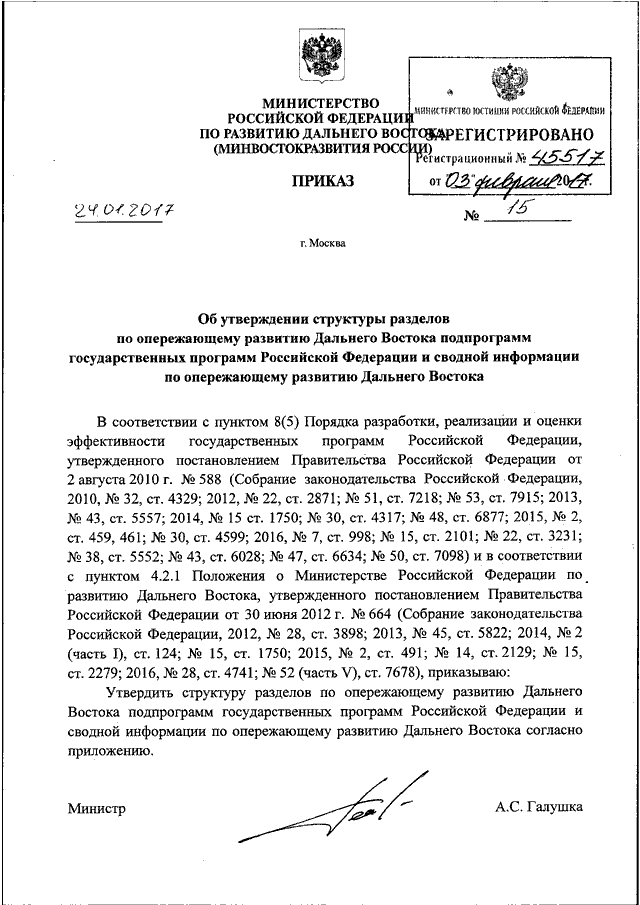 МИНИСТЕРСТВО
РОССИЙСКОЙ ФЕДЕРАЦИИ
ПО РАЗВИТИЮ ДАЛЬНЕГО ВОСТОКА
(МИНВОСТОКРАЗВИТИЯ РОССИИ)

МИНИСТЕРСТВО ЮСТИЦИИ РОССИЙСКОЙ ФЕДЕРАЦИИ
ЗАРЕГИСТРИРОВАНО
Регистрационный № 45517
от 03 февраля 2017

ПРИКАЗ

24.01.2017

№ 15

г. Москва

Об утверждении структуры разделов по опережающему развитию Дальнего Востока подпрограмм государственных программ Российской Федерации и сводной информации по опережающему развитию Дальнего Востока

В соответствии с пунктом 8(5) Порядка разработки, реализации и оценки эффективности государственных программ Российской Федерации, утвержденного постановлением Правительства Российской Федерации от 2 августа 2010 г. № 588 (Собрание законодательства Российской Федерации, 2010, № 32, ст. 4329; 2012, № 22, ст. 2871; № 51, ст. 7218; № 53, ст. 7915; 2013, № 43, ст. 5557; 2014, № 15 ст. 1750; № 30, ст. 4317; № 48, ст. 6877; 2015, № 2, ст. 459, 461; № 30, ст. 4599; 2016, № 7, ст. 998; № 15, ст. 2101; № 22, ст. 3231; № 38, ст. 5552; № 43, ст. 6028; № 47, ст. 6634; № 50, ст. 7098) и в соответствии с пунктом 4.2.1 Положения о Министерстве Российской Федерации по развитию Дальнего Востока, утвержденного постановлением Правительства Российской Федерации от 30 июня 2012 г. № 664 (Собрание законодательства Российской Федерации, 2012, № 28, ст. 3898; 2013, № 45, ст. 5822; 2014, № 2 (часть I), ст. 124; № 15, ст. 1750; 2015, № 2, ст. 491; № 14, ст. 2129; № 15, ст. 2279; 2016, № 28, ст. 4741; № 52 (часть V), ст. 7678), приказываю:

Утвердить структуру разделов по опережающему развитию Дальнего Востока подпрограмм государственных программ Российской Федерации и сводной информации по опережающему развитию Дальнего Востока согласно приложению.

Министр А.С. Галушка